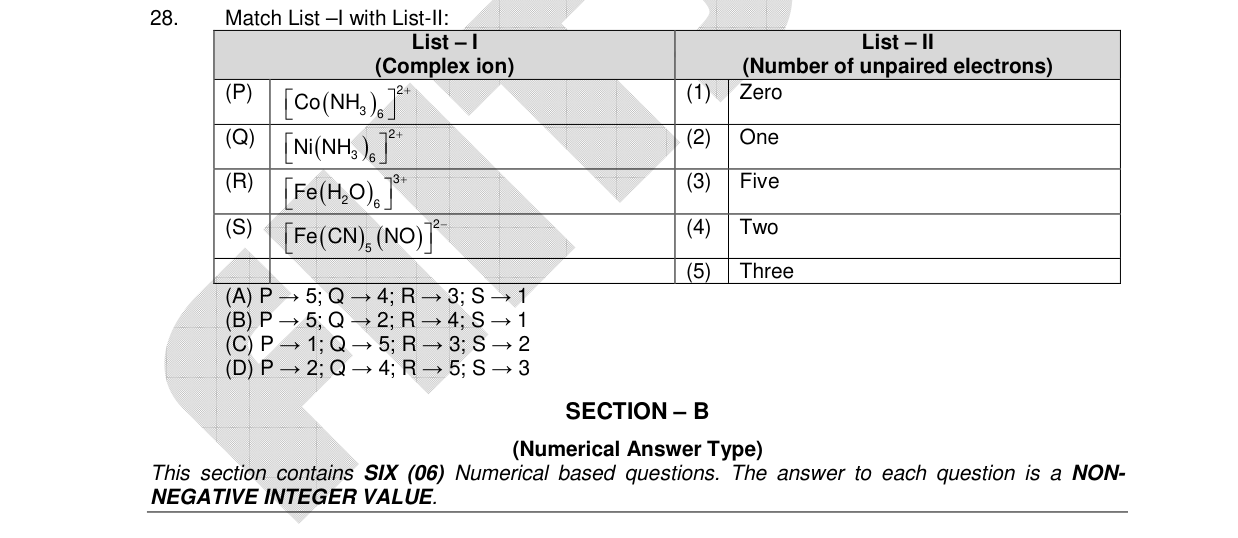 28. Match List –I with List-II:

| List – I (Complex ion) | | List – II (Number of unpaired electrons) | |
|---|---|---|---|
| (P) | $\left[Co(NH_3)_6\right]^{2+}$ | (1) | Zero |
| (Q) | $\left[Ni(NH_3)_6\right]^{2+}$ | (2) | One |
| (R) | $\left[Fe(H_2O)_6\right]^{3+}$ | (3) | Five |
| (S) | $\left[Fe(CN)_5(NO)\right]^{2-}$ | (4) | Two |
| | | (5) | Three |

(A) P → 5; Q → 4; R → 3; S → 1
(B) P → 5; Q → 2; R → 4; S → 1
(C) P → 1; Q → 5; R → 3; S → 2
(D) P → 2; Q → 4; R → 5; S → 3

SECTION – B

(Numerical Answer Type)

This section contains SIX (06) Numerical based questions. The answer to each question is a NON-NEGATIVE INTEGER VALUE.